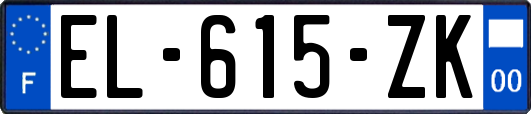 F

EL-615-ZK

00